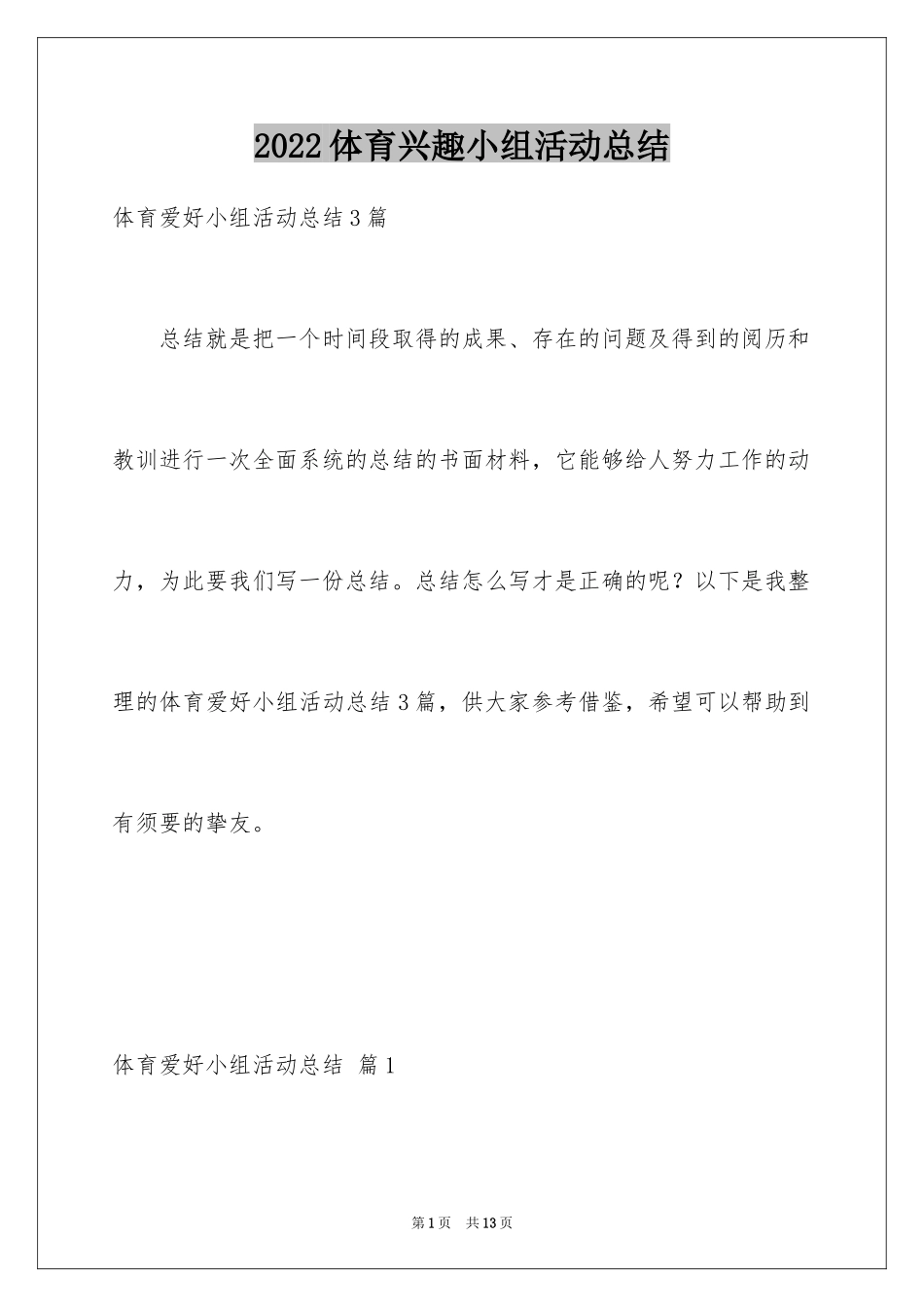 2022体育兴趣小组活动总结

体育爱好小组活动总结3篇

总结就是把一个时间段取得的成果、存在的问题及得到的阅历和教训进行一次全面系统的总结的书面材料，它能够给人努力工作的动力，为此要我们写一份总结。总结怎么写才是正确的呢？以下是我整理的体育爱好小组活动总结3篇，供大家参考借鉴，希望可以帮助到有须要的挚友。

体育爱好小组活动总结 篇1

第1页 共13页